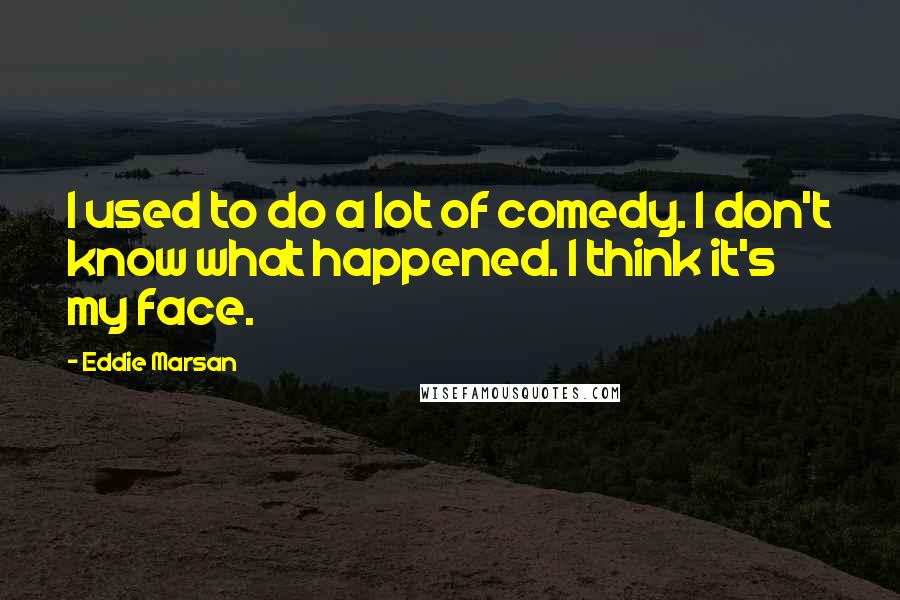 I used to do a lot of comedy. I don't know what happened. I think it's my face.

- Eddie Marsan

WISEFAMOUSQUOTES.COM